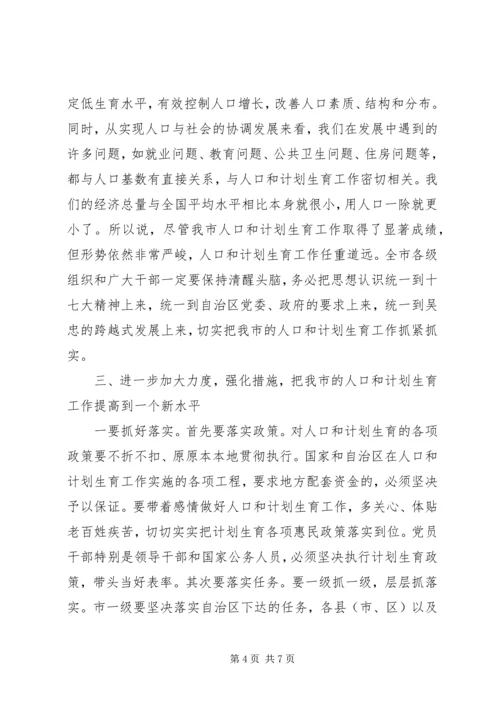 定低生育水平，有效控制人口增长，改善人口素质、结构和分布。同时，从实现人口与社会的协调发展来看，我们在发展中遇到的许多问题，如就业问题、教育问题、公共卫生问题、住房问题等，都与人口基数有直接关系，与人口和计划生育工作密切相关。我们的经济总量与全国平均水平相比本身就很小，用人口一除就更小了。所以说，尽管我市人口和计划生育工作取得了显著成绩，但形势依然非常严峻，人口和计划生育工作任重道远。全市各级组织和广大干部一定要保持清醒头脑，务必把思想认识统一到十七大精神上来，统一到自治区党委、政府的要求上来，统一到吴忠的跨越式发展上来，切实把我市的人口和计划生育工作抓紧抓实。

三、进一步加大力度，强化措施，把我市的人口和计划生育工作提高到一个新水平

一要抓好落实。首先要落实政策。对人口和计划生育的各项政策要不折不扣、原原本本地贯彻执行。国家和自治区在人口和计划生育工作实施的各项工程，要求地方配套资金的，必须坚决予以保证。要带着感情做好人口和计划生育工作，多关心、体贴老百姓疾苦，切切实实把计划生育各项惠民政策落实到位。党员干部特别是领导干部和国家公务人员，必须坚决执行计划生育政策，带头当好表率。其次要落实任务。要一级抓一级，层层抓落实。市一级要坚决落实自治区下达的任务，各县（市、区）以及

第 4 页 共 7 页